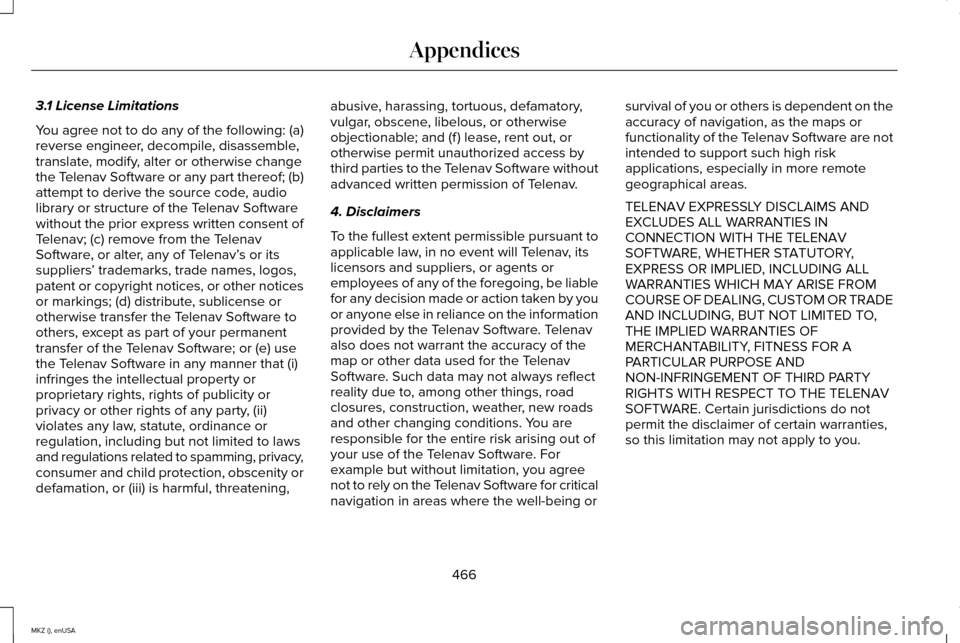 Appendices

3.1 License Limitations

You agree not to do any of the following: (a) reverse engineer, decompile, disassemble, translate, modify, alter or otherwise change the Telenav Software or any part thereof; (b) attempt to derive the source code, audio library or structure of the Telenav Software without the prior express written consent of Telenav; (c) remove from the Telenav Software, or alter, any of Telenav's or its suppliers' trademarks, trade names, logos, patent or copyright notices, or other notices or markings; (d) distribute, sublicense or otherwise transfer the Telenav Software to others, except as part of your permanent transfer of the Telenav Software; or (e) use the Telenav Software in any manner that (i) infringes the intellectual property or proprietary rights, rights of publicity or privacy or other rights of any party, (ii) violates any law, statute, ordinance or regulation, including but not limited to laws and regulations related to spamming, privacy, consumer and child protection, obscenity or defamation, or (iii) is harmful, threatening, abusive, harassing, tortuous, defamatory, vulgar, obscene, libelous, or otherwise objectionable; and (f) lease, rent out, or otherwise permit unauthorized access by third parties to the Telenav Software without advanced written permission of Telenav.

4. Disclaimers

To the fullest extent permissible pursuant to applicable law, in no event will Telenav, its licensors and suppliers, or agents or employees of any of the foregoing, be liable for any decision made or action taken by you or anyone else in reliance on the information provided by the Telenav Software. Telenav also does not warrant the accuracy of the map or other data used for the Telenav Software. Such data may not always reflect reality due to, among other things, road closures, construction, weather, new roads and other changing conditions. You are responsible for the entire risk arising out of your use of the Telenav Software. For example but without limitation, you agree not to rely on the Telenav Software for critical navigation in areas where the well-being or survival of you or others is dependent on the accuracy of navigation, as the maps or functionality of the Telenav Software are not intended to support such high risk applications, especially in more remote geographical areas.

TELENAV EXPRESSLY DISCLAIMS AND EXCLUDES ALL WARRANTIES IN CONNECTION WITH THE TELENAV SOFTWARE, WHETHER STATUTORY, EXPRESS OR IMPLIED, INCLUDING ALL WARRANTIES WHICH MAY ARISE FROM COURSE OF DEALING, CUSTOM OR TRADE AND INCLUDING, BUT NOT LIMITED TO, THE IMPLIED WARRANTIES OF MERCHANTABILITY, FITNESS FOR A PARTICULAR PURPOSE AND NON-INFRINGEMENT OF THIRD PARTY RIGHTS WITH RESPECT TO THE TELENAV SOFTWARE. Certain jurisdictions do not permit the disclaimer of certain warranties, so this limitation may not apply to you.

466

MKZ (), enUSA

carmanualsonline.info